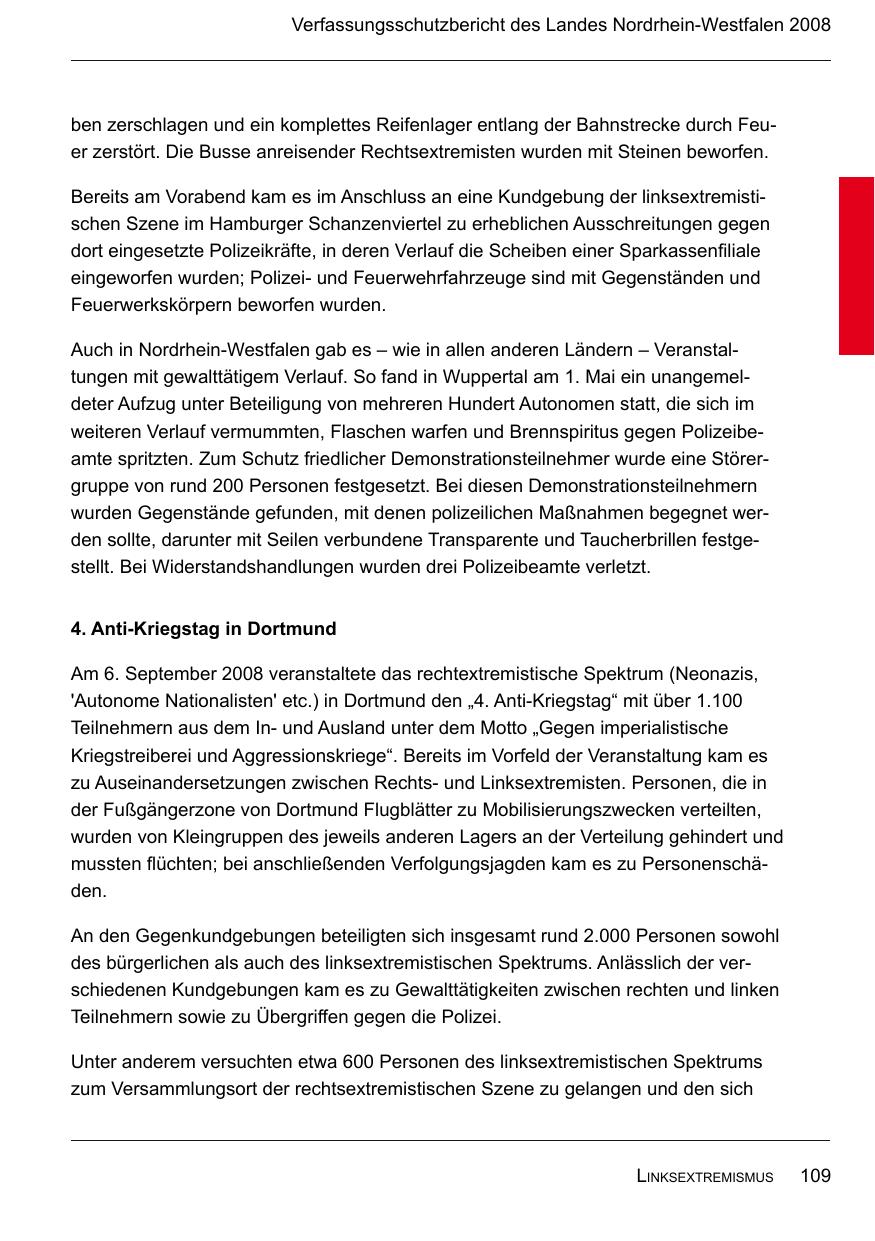 Verfassungsschutzbericht des Landes Nordrhein-Westfalen 2008

ben zerschlagen und ein komplettes Reifenlager entlang der Bahnstrecke durch Feuer zerstört. Die Busse anreisender Rechtsextremisten wurden mit Steinen beworfen.

Bereits am Vorabend kam es im Anschluss an eine Kundgebung der linksextremistischen Szene im Hamburger Schanzenviertel zu erheblichen Ausschreitungen gegen dort eingesetzte Polizeikräfte, in deren Verlauf die Scheiben einer Sparkassenfiliale eingeworfen wurden; Polizei- und Feuerwehrfahrzeuge sind mit Gegenständen und Feuerwerkskörpern beworfen wurden.

Auch in Nordrhein-Westfalen gab es – wie in allen anderen Ländern – Veranstaltungen mit gewalttätigem Verlauf. So fand in Wuppertal am 1. Mai ein unangemeldeter Aufzug unter Beteiligung von mehreren Hundert Autonomen statt, die sich im weiteren Verlauf vermummten, Flaschen warfen und Brennspiritus gegen Polizeibeamte spritzten. Zum Schutz friedlicher Demonstrationsteilnehmer wurde eine Störergruppe von rund 200 Personen festgesetzt. Bei diesen Demonstrationsteilnehmern wurden Gegenstände gefunden, mit denen polizeilichen Maßnahmen begegnet werden sollte, darunter mit Seilen verbundene Transparente und Taucherbrillen festgestellt. Bei Widerstandshandlungen wurden drei Polizeibeamte verletzt.

4. Anti-Kriegstag in Dortmund

Am 6. September 2008 veranstaltete das rechtextremistische Spektrum (Neonazis, 'Autonome Nationalisten' etc.) in Dortmund den „4. Anti-Kriegstag“ mit über 1.100 Teilnehmern aus dem In- und Ausland unter dem Motto „Gegen imperialistische Kriegstreiberei und Aggressionskriege“. Bereits im Vorfeld der Veranstaltung kam es zu Auseinandersetzungen zwischen Rechts- und Linksextremisten. Personen, die in der Fußgängerzone von Dortmund Flugblätter zu Mobilisierungszwecken verteilten, wurden von Kleingruppen des jeweils anderen Lagers an der Verteilung gehindert und mussten flüchten; bei anschließenden Verfolgungsjagden kam es zu Personenschäden.

An den Gegenkundgebungen beteiligten sich insgesamt rund 2.000 Personen sowohl des bürgerlichen als auch des linksextremistischen Spektrums. Anlässlich der verschiedenen Kundgebungen kam es zu Gewalttätigkeiten zwischen rechten und linken Teilnehmern sowie zu Übergriffen gegen die Polizei.

Unter anderem versuchten etwa 600 Personen des linksextremistischen Spektrums zum Versammlungsort der rechtsextremistischen Szene zu gelangen und den sich

LINKSEXTREMISMUS 109